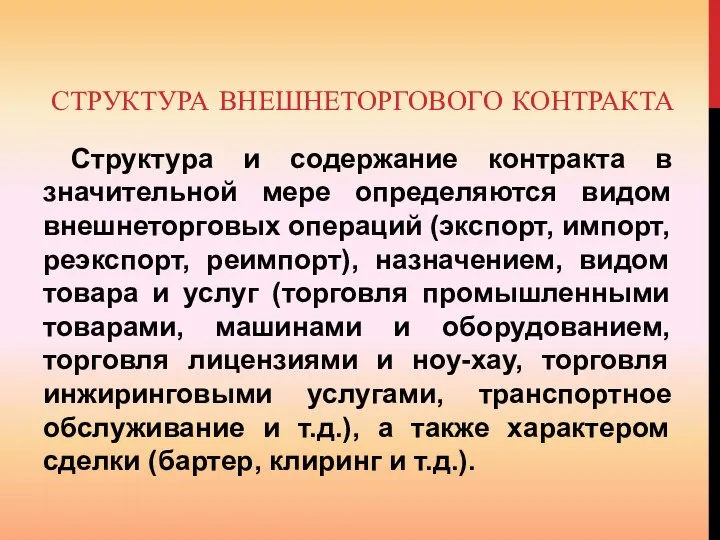 СТРУКТУРА ВНЕШНЕТОРГОВОГО КОНТРАКТА

Структура и содержание контракта в значительной мере определяются видом внешнеторговых операций (экспорт, импорт, реэкспорт, реимпорт), назначением, видом товара и услуг (торговля промышленными товарами, машинами и оборудованием, торговля лицензиями и ноу-хау, торговля инжиринговыми услугами, транспортное обслуживание и т.д.), а также характером сделки (бартер, клиринг и т.д.).